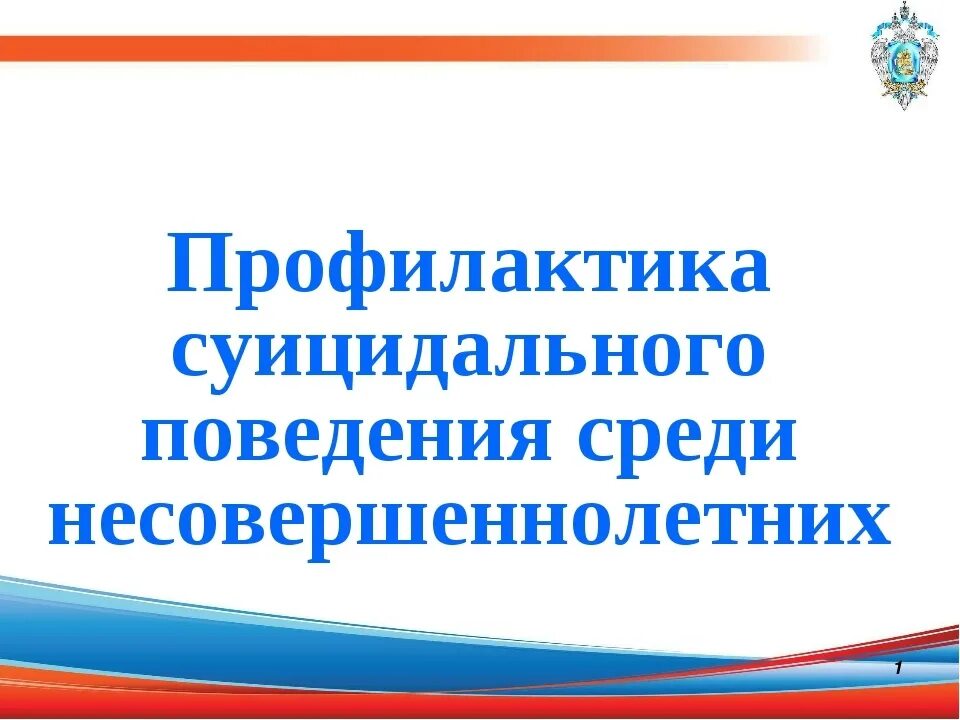 Профилактика суицидального поведения среди несовершеннолетних

1